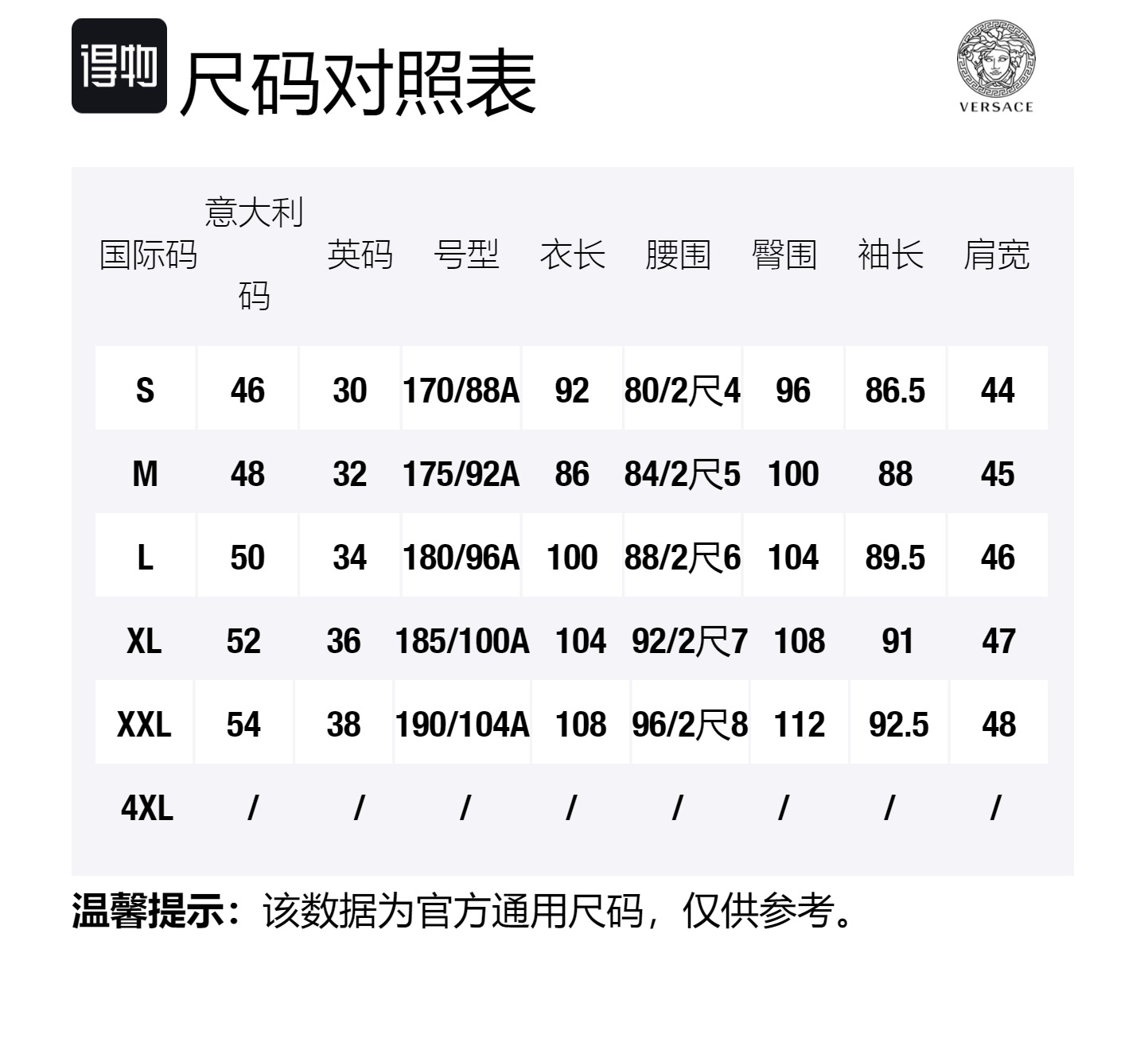 得物 尺码对照表

VERSACE

| 国际码 | 意大利码 | 英码 | 号型 | 衣长 | 腰围 | 臀围 | 袖长 | 肩宽 |
|---|---|---|---|---|---|---|---|---|
| S | 46 | 30 | 170/88A | 92 | 80/2尺4 | 96 | 86.5 | 44 |
| M | 48 | 32 | 175/92A | 86 | 84/2尺5 | 100 | 88 | 45 |
| L | 50 | 34 | 180/96A | 100 | 88/2尺6 | 104 | 89.5 | 46 |
| XL | 52 | 36 | 185/100A | 104 | 92/2尺7 | 108 | 91 | 47 |
| XXL | 54 | 38 | 190/104A | 108 | 96/2尺8 | 112 | 92.5 | 48 |
| 4XL | / | / | / | / | / | / | / | / |

温馨提示：该数据为官方通用尺码，仅供参考。